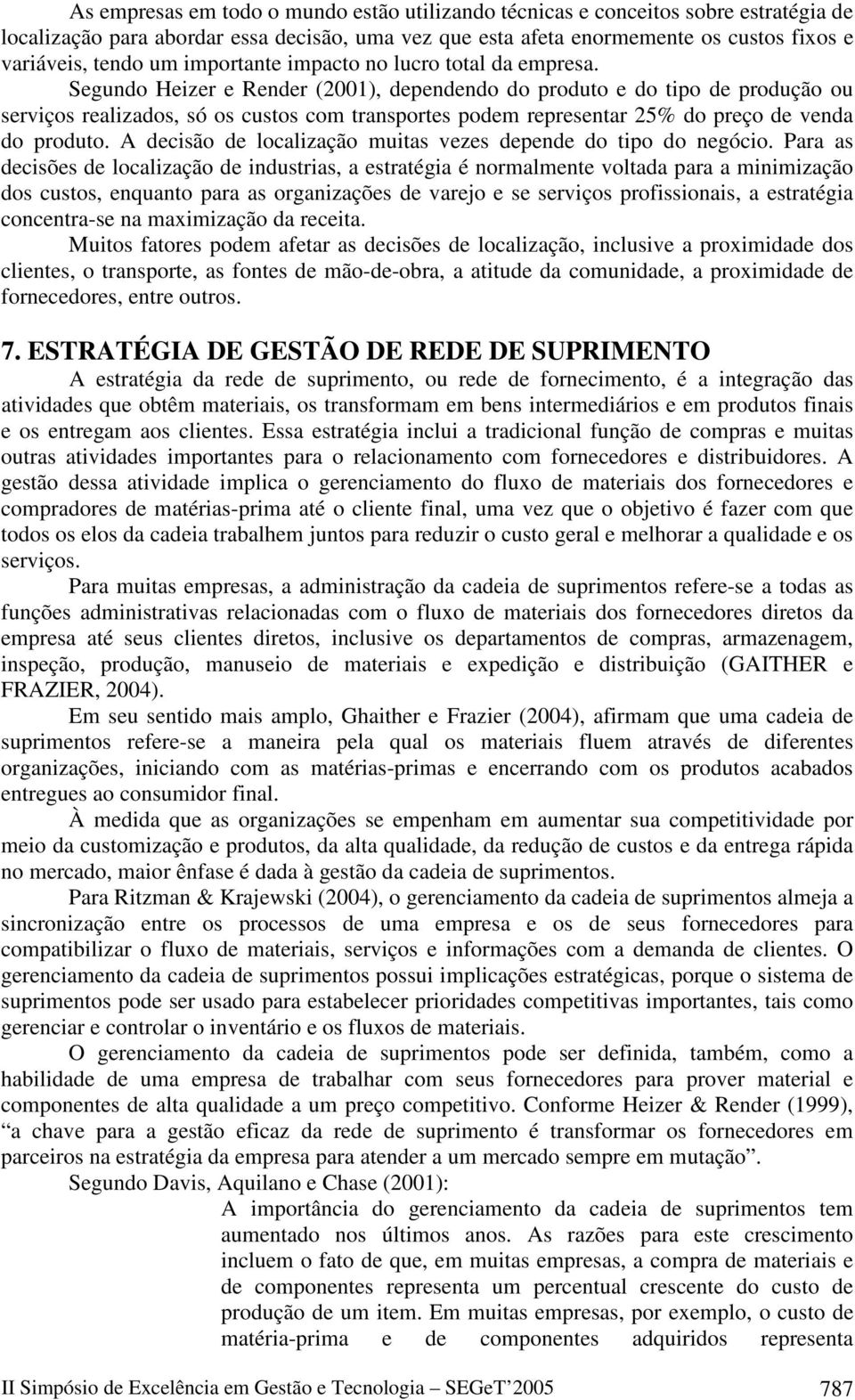 As empresas em todo o mundo estão utilizando técnicas e conceitos sobre estratégia de localização para abordar essa decisão, uma vez que esta afeta enormemente os custos fixos e variáveis, tendo um importante impacto no lucro total da empresa.

Segundo Heizer e Render (2001), dependendo do produto e do tipo de produção ou serviços realizados, só os custos com transportes podem representar 25% do preço de venda do produto. A decisão de localização muitas vezes depende do tipo do negócio. Para as decisões de localização de industrias, a estratégia é normalmente voltada para a minimização dos custos, enquanto para as organizações de varejo e se serviços profissionais, a estratégia concentra-se na maximização da receita.

Muitos fatores podem afetar as decisões de localização, inclusive a proximidade dos clientes, o transporte, as fontes de mão-de-obra, a atitude da comunidade, a proximidade de fornecedores, entre outros.

7. ESTRATÉGIA DE GESTÃO DE REDE DE SUPRIMENTO

A estratégia da rede de suprimento, ou rede de fornecimento, é a integração das atividades que obtêm materiais, os transformam em bens intermediários e em produtos finais e os entregam aos clientes. Essa estratégia inclui a tradicional função de compras e muitas outras atividades importantes para o relacionamento com fornecedores e distribuidores. A gestão dessa atividade implica o gerenciamento do fluxo de materiais dos fornecedores e compradores de matérias-prima até o cliente final, uma vez que o objetivo é fazer com que todos os elos da cadeia trabalhem juntos para reduzir o custo geral e melhorar a qualidade e os serviços.

Para muitas empresas, a administração da cadeia de suprimentos refere-se a todas as funções administrativas relacionadas com o fluxo de materiais dos fornecedores diretos da empresa até seus clientes diretos, inclusive os departamentos de compras, armazenagem, inspeção, produção, manuseio de materiais e expedição e distribuição (GAITHER e FRAZIER, 2004).

Em seu sentido mais amplo, Ghaither e Frazier (2004), afirmam que uma cadeia de suprimentos refere-se a maneira pela qual os materiais fluem através de diferentes organizações, iniciando com as matérias-primas e encerrando com os produtos acabados entregues ao consumidor final.

À medida que as organizações se empenham em aumentar sua competitividade por meio da customização e produtos, da alta qualidade, da redução de custos e da entrega rápida no mercado, maior ênfase é dada à gestão da cadeia de suprimentos.

Para Ritzman & Krajewski (2004), o gerenciamento da cadeia de suprimentos almeja a sincronização entre os processos de uma empresa e os de seus fornecedores para compatibilizar o fluxo de materiais, serviços e informações com a demanda de clientes. O gerenciamento da cadeia de suprimentos possui implicações estratégicas, porque o sistema de suprimentos pode ser usado para estabelecer prioridades competitivas importantes, tais como gerenciar e controlar o inventário e os fluxos de materiais.

O gerenciamento da cadeia de suprimentos pode ser definida, também, como a habilidade de uma empresa de trabalhar com seus fornecedores para prover material e componentes de alta qualidade a um preço competitivo. Conforme Heizer & Render (1999), “a chave para a gestão eficaz da rede de suprimento é transformar os fornecedores em parceiros na estratégia da empresa para atender a um mercado sempre em mutação”.

Segundo Davis, Aquilano e Chase (2001):

A importância do gerenciamento da cadeia de suprimentos tem aumentado nos últimos anos. As razões para este crescimento incluem o fato de que, em muitas empresas, a compra de materiais e de componentes representa um percentual crescente do custo de produção de um item. Em muitas empresas, por exemplo, o custo de matéria-prima e de componentes adquiridos representa

II Simpósio de Excelência em Gestão e Tecnologia – SEGeT’2005 787